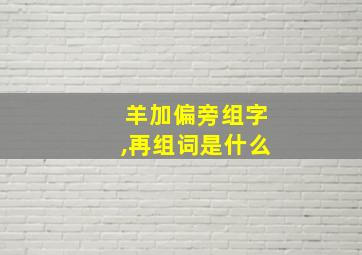 羊加偏旁组字,再组词是什么